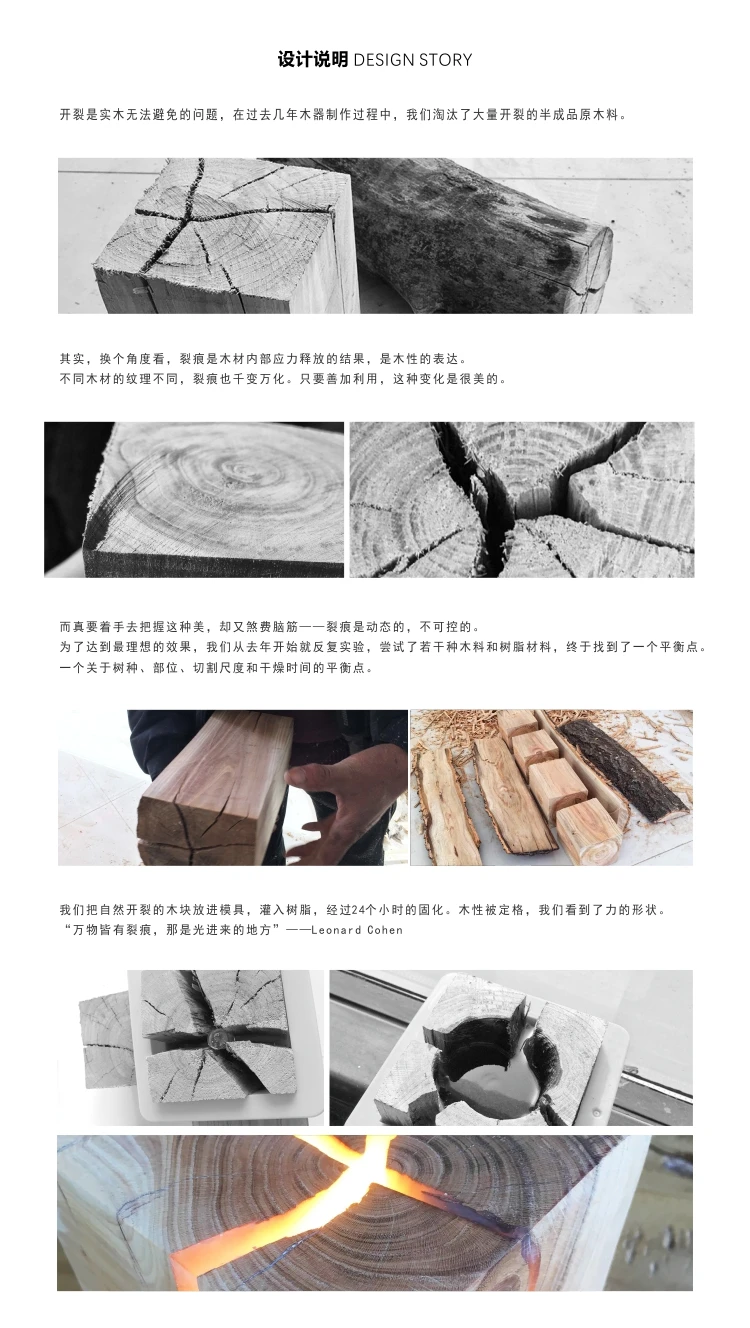 设计说明 DESIGN STORY

开裂是实木无法避免的问题，在过去几年木器制作过程中，我们淘汰了大量开裂的半成品原木料。

其实，换个角度看，裂痕是木材内部应力释放的结果，是木性的表达。
不同木材的纹理不同，裂痕也千变万化。只要善加利用，这种变化是很美的。

而真要着手去把握这种美，却又煞费脑筋——裂痕是动态的，不可控的。
为了达到最理想的效果，我们从去年开始就反复实验，尝试了若干种木料和树脂材料，终于找到了一个平衡点。
一个关于树种、部位、切割尺度和干燥时间的平衡点。

我们把自然开裂的木块放进模具，灌入树脂，经过24个小时的固化。木性被定格，我们看到了力的形状。
“万物皆有裂痕，那是光进来的地方”——Leonard Cohen